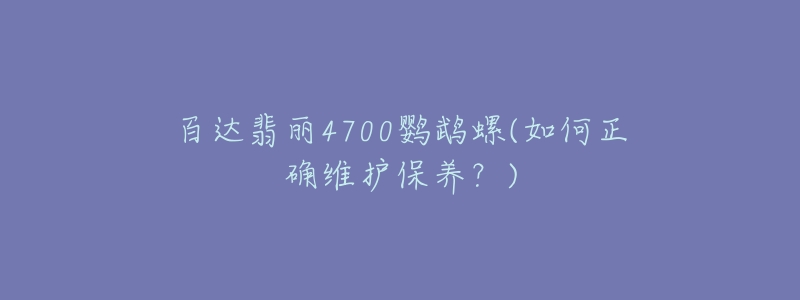 百达翡丽4700鹦鹉螺(如何正确维护保养？)